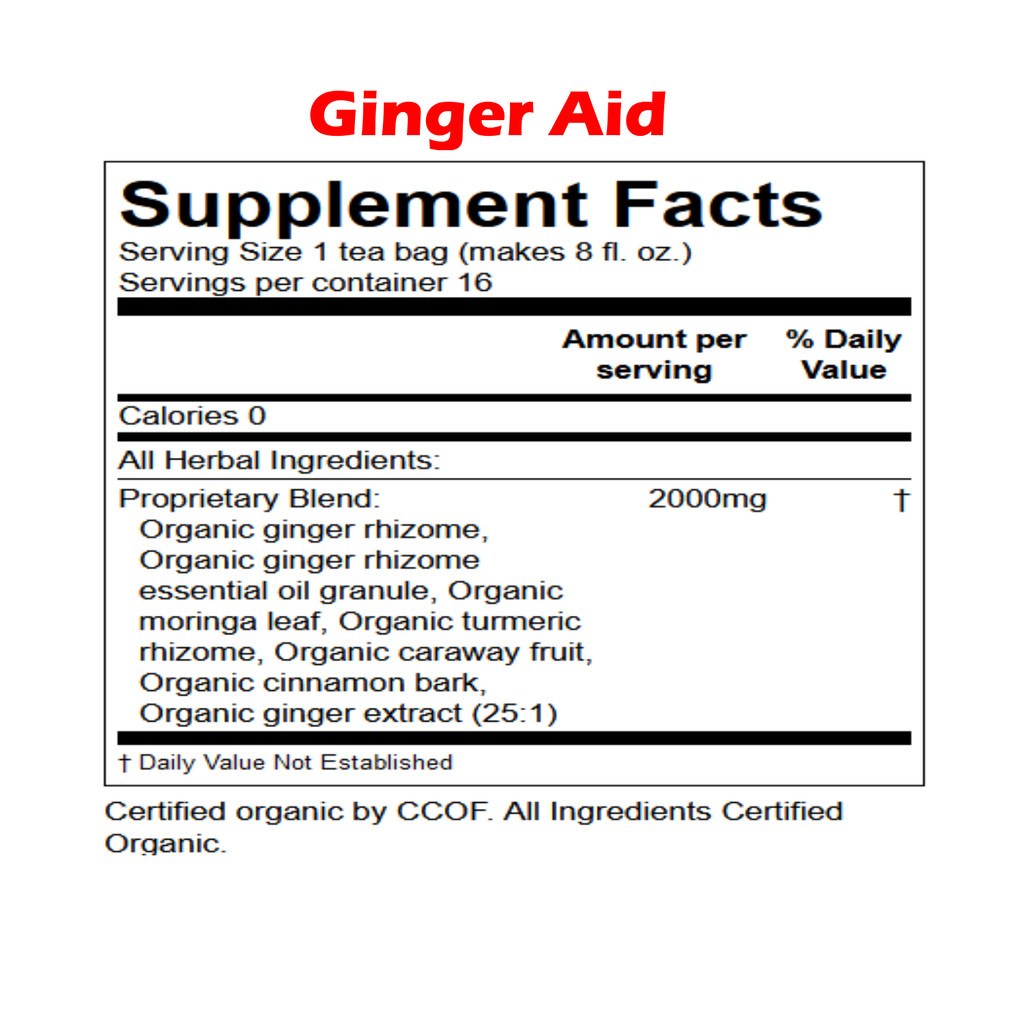 Ginger Aid

Supplement Facts

Serving Size 1 tea bag (makes 8 fl. oz.)
Servings per container 16

| | Amount per serving | % Daily Value |
|---|---|---|
| Calories 0 | | |
| All Herbal Ingredients: | | |
| Proprietary Blend: Organic ginger rhizome, Organic ginger rhizome essential oil granule, Organic moringa leaf, Organic turmeric rhizome, Organic caraway fruit, Organic cinnamon bark, Organic ginger extract (25:1) | 2000mg | † |

† Daily Value Not Established

Certified organic by CCOF. All Ingredients Certified Organic.